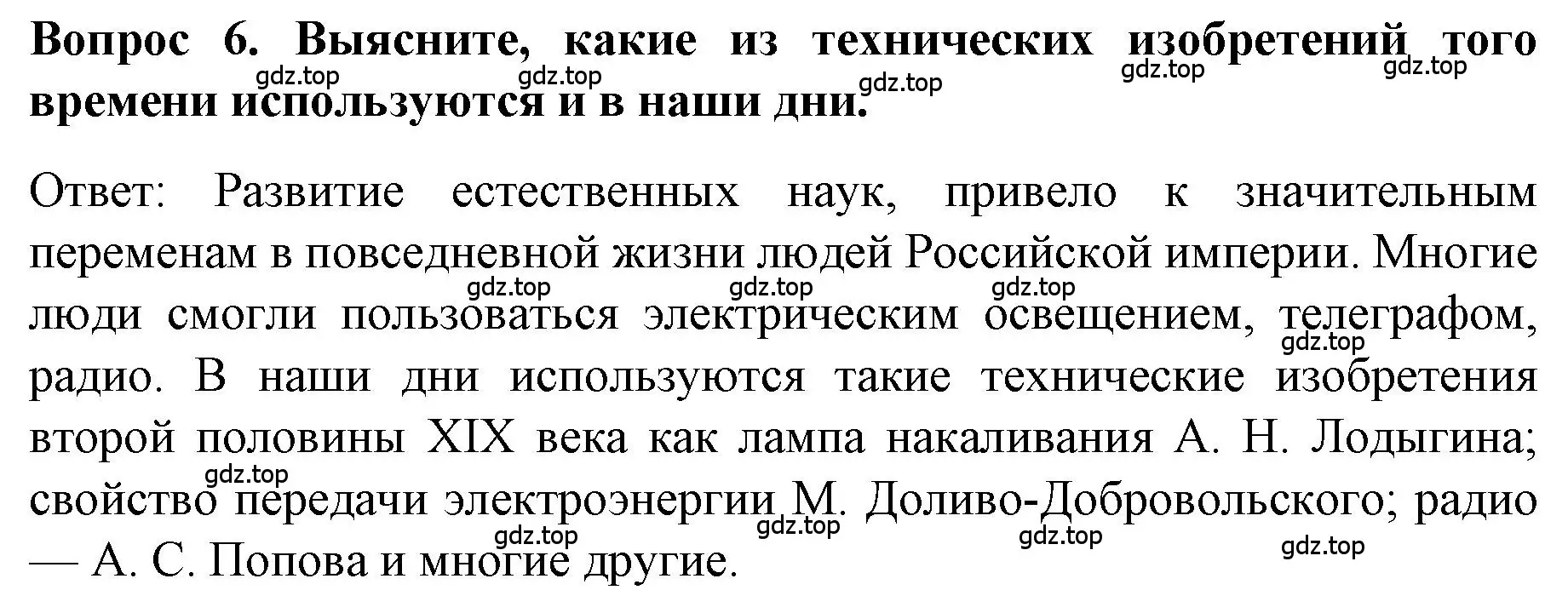 **Вопрос 6. Выясните, какие из технических изобретений того времени используются и в наши дни.**

gdz.top gdz.top gdz.top gdz.top gdz.top

Ответ: Развитие естественных наук, привело к значительным переменам в повседневной жизни людей Российской империи. Многие люди смогли пользоваться электрическим освещением, телеграфом, радио. В наши дни используются такие технические изобретения второй половины XIX века как лампа накаливания А. Н. Лодыгина; свойство передачи электроэнергии М. Доливо-Добровольского; радио — А. С. Попова и многие другие.

gdz.top gdz.top gdz.top gdz.top gdz.top gdz.top gdz.top gdz.top gdz.top